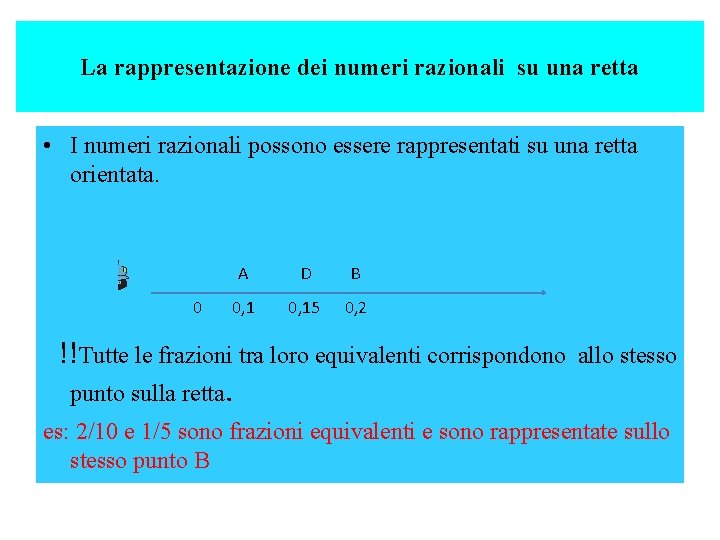 La rappresentazione dei numeri razionali su una retta

• I numeri razionali possono essere rappresentati su una retta orientata.

A D B

0 0,1 0,15 0,2

!!Tutte le frazioni tra loro equivalenti corrispondono allo stesso punto sulla retta.

es: 2/10 e 1/5 sono frazioni equivalenti e sono rappresentate sullo stesso punto B